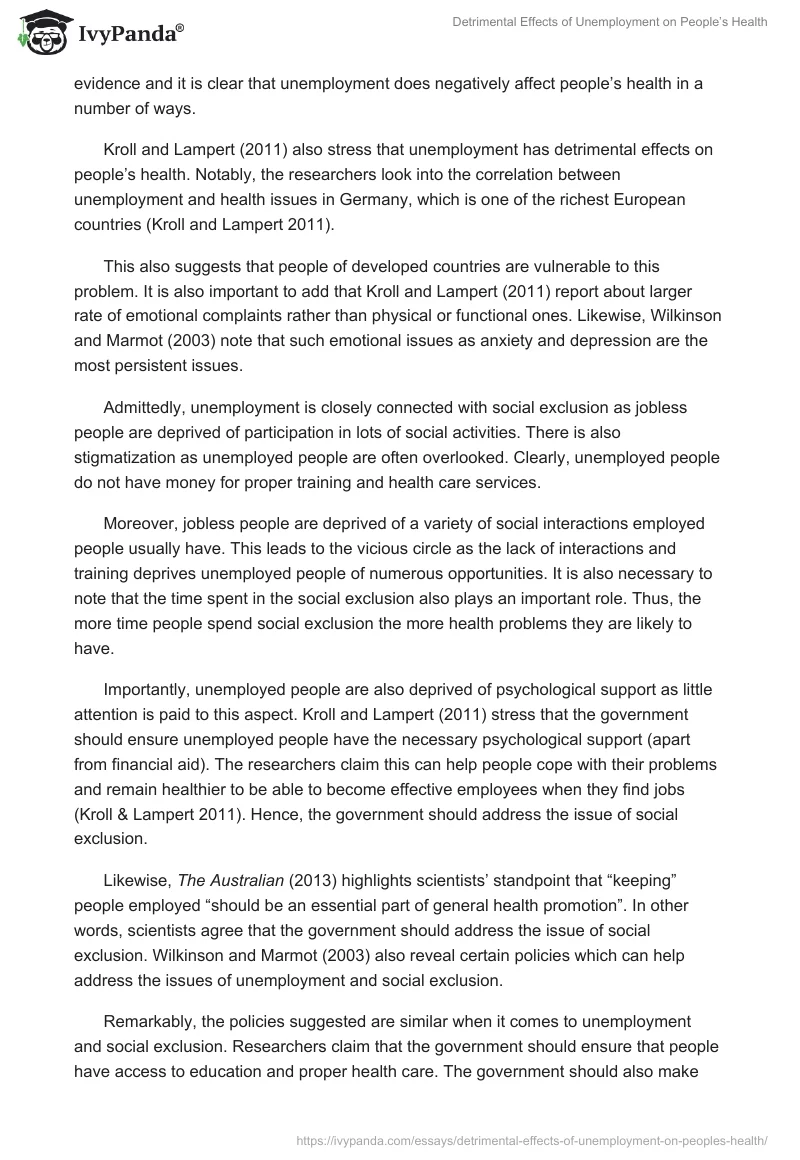 IvyPanda®

Detrimental Effects of Unemployment on People's Health

evidence and it is clear that unemployment does negatively affect people's health in a number of ways.

Kroll and Lampert (2011) also stress that unemployment has detrimental effects on people's health. Notably, the researchers look into the correlation between unemployment and health issues in Germany, which is one of the richest European countries (Kroll and Lampert 2011).

This also suggests that people of developed countries are vulnerable to this problem. It is also important to add that Kroll and Lampert (2011) report about larger rate of emotional complaints rather than physical or functional ones. Likewise, Wilkinson and Marmot (2003) note that such emotional issues as anxiety and depression are the most persistent issues.

Admittedly, unemployment is closely connected with social exclusion as jobless people are deprived of participation in lots of social activities. There is also stigmatization as unemployed people are often overlooked. Clearly, unemployed people do not have money for proper training and health care services.

Moreover, jobless people are deprived of a variety of social interactions employed people usually have. This leads to the vicious circle as the lack of interactions and training deprives unemployed people of numerous opportunities. It is also necessary to note that the time spent in the social exclusion also plays an important role. Thus, the more time people spend social exclusion the more health problems they are likely to have.

Importantly, unemployed people are also deprived of psychological support as little attention is paid to this aspect. Kroll and Lampert (2011) stress that the government should ensure unemployed people have the necessary psychological support (apart from financial aid). The researchers claim this can help people cope with their problems and remain healthier to be able to become effective employees when they find jobs (Kroll & Lampert 2011). Hence, the government should address the issue of social exclusion.

Likewise, The Australian (2013) highlights scientists' standpoint that "keeping" people employed "should be an essential part of general health promotion". In other words, scientists agree that the government should address the issue of social exclusion. Wilkinson and Marmot (2003) also reveal certain policies which can help address the issues of unemployment and social exclusion.

Remarkably, the policies suggested are similar when it comes to unemployment and social exclusion. Researchers claim that the government should ensure that people have access to education and proper health care. The government should also make

https://ivypanda.com/essays/detrimental-effects-of-unemployment-on-peoples-health/